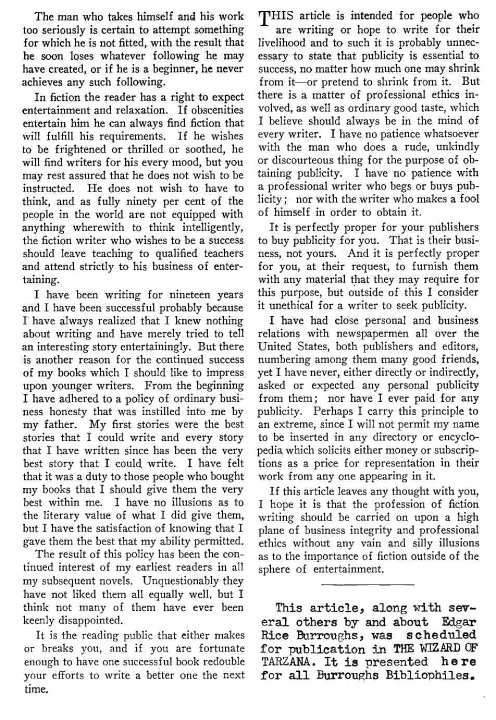 The man who takes himself and his work too seriously is certain to attempt something for which he is not fitted, with the result that he soon loses whatever following he may have created, or if he is a beginner, he never achieves any such following.

In fiction the reader has a right to expect entertainment and relaxation. If obscenities entertain him he can always find fiction that will fulfill his requirements. If he wishes to be frightened or thrilled or soothed, he will find writers for his every mood, but you may rest assured that he does not wish to be instructed. He does not wish to have to think, and as fully ninety per cent of the people in the world are not equipped with anything wherewith to think intelligently, the fiction writer who wishes to be a success should leave teaching to qualified teachers and attend strictly to his business of entertaining.

I have been writing for nineteen years and I have been successful probably because I have always realized that I knew nothing about writing and have merely tried to tell an interesting story entertainingly. But there is another reason for the continued success of my books which I should like to impress upon younger writers. From the beginning I have adhered to a policy of ordinary business honesty that was instilled into me by my father. My first stories were the best stories that I could write and every story that I have written since has been the very best story that I could write. I have felt that it was a duty to those people who bought my books that I should give them the very best within me. I have no illusions as to the literary value of what I did give them, but I have the satisfaction of knowing that I gave them the best that my ability permitted.

The result of this policy has been the continued interest of my earliest readers in all my subsequent novels. Unquestionably they have not liked them all equally well, but I think not many of them have ever been keenly disappointed.

It is the reading public that either makes or breaks you, and if you are fortunate enough to have one successful book redouble your efforts to write a better one the next time.

THIS article is intended for people who are writing or hope to write for their livelihood and to such it is probably unnecessary to state that publicity is essential to success, no matter how much one may shrink from it—or pretend to shrink from it. But there is a matter of professional ethics involved, as well as ordinary good taste, which I believe should always be in the mind of every writer. I have no patience whatsoever with the man who does a rude, unkindly or discourteous thing for the purpose of obtaining publicity. I have no patience with a professional writer who begs or buys publicity; nor with the writer who makes a fool of himself in order to obtain it.

It is perfectly proper for your publishers to buy publicity for you. That is their business, not yours. And it is perfectly proper for you, at their request, to furnish them with any material that they may require for this purpose, but outside of this I consider it unethical for a writer to seek publicity.

I have had close personal and business relations with newspapermen all over the United States, both publishers and editors, numbering among them many good friends, yet I have never, either directly or indirectly, asked or expected any personal publicity from them; nor have I ever paid for any publicity. Perhaps I carry this principle to an extreme, since I will not permit my name to be inserted in any directory or encyclopedia which solicits either money or subscriptions as a price for representation in their work from any one appearing in it.

If this article leaves any thought with you, I hope it is that the profession of fiction writing should be carried on upon a high plane of business integrity and professional ethics without any vain and silly illusions as to the importance of fiction outside of the sphere of entertainment.

This article, along with several others by and about Edgar Rice Burroughs, was scheduled for publication in THE WIZARD OF TARZANA. It is presented here for all Burroughs Bibliophiles.